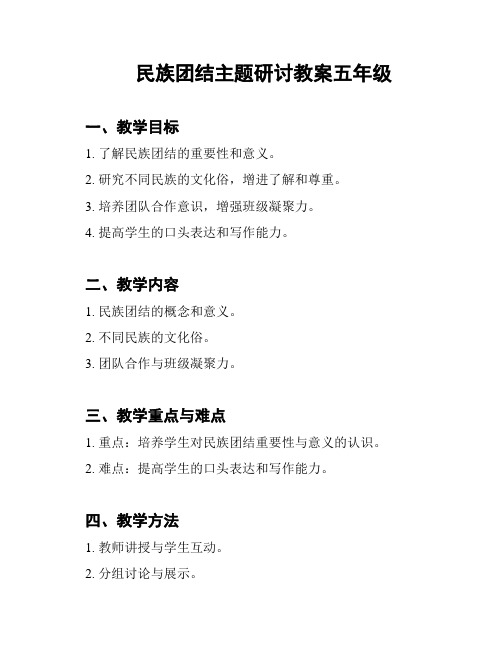 民族团结主题研讨教案五年级

一、教学目标

1. 了解民族团结的重要性和意义。

2. 研究不同民族的文化俗，增进了解和尊重。

3. 培养团队合作意识，增强班级凝聚力。

4. 提高学生的口头表达和写作能力。

二、教学内容

1. 民族团结的概念和意义。

2. 不同民族的文化俗。

3. 团队合作与班级凝聚力。

三、教学重点与难点

1. 重点：培养学生对民族团结重要性与意义的认识。

2. 难点：提高学生的口头表达和写作能力。

四、教学方法

1. 教师讲授与学生互动。

2. 分组讨论与展示。